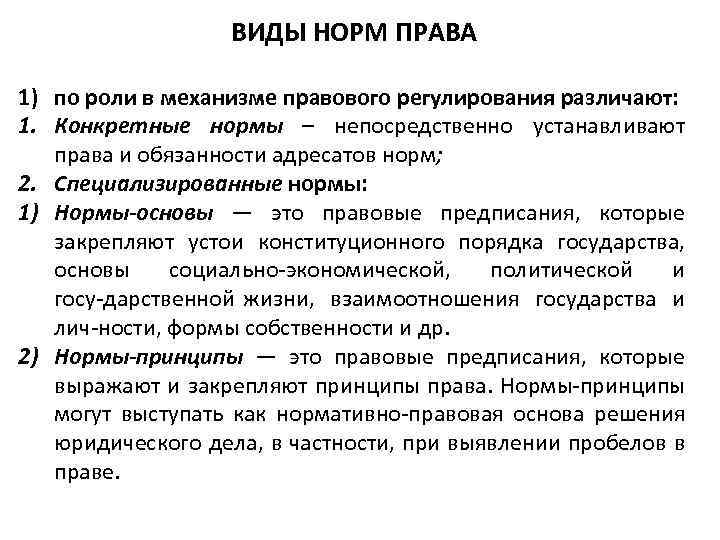 ВИДЫ НОРМ ПРАВА

1) по роли в механизме правового регулирования различают:

1. Конкретные нормы – непосредственно устанавливают права и обязанности адресатов норм;

2. Специализированные нормы:

1) Нормы-основы — это правовые предписания, которые закрепляют устои конституционного порядка государства, основы социально-экономической, политической и госу-дарственной жизни, взаимоотношения государства и лич-ности, формы собственности и др.

2) Нормы-принципы — это правовые предписания, которые выражают и закрепляют принципы права. Нормы-принципы могут выступать как нормативно-правовая основа решения юридического дела, в частности, при выявлении пробелов в праве.